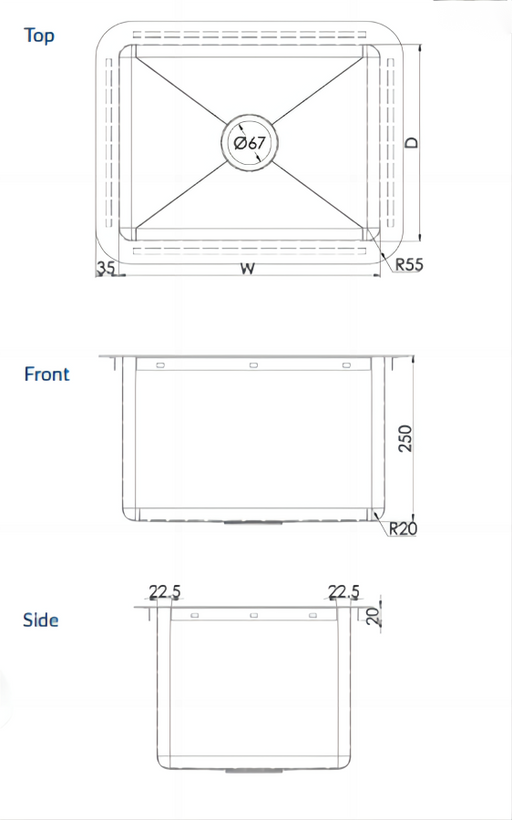 Top

Ø67

D

35

W

R55

Front

250

R20

Side

22.5

22.5

20